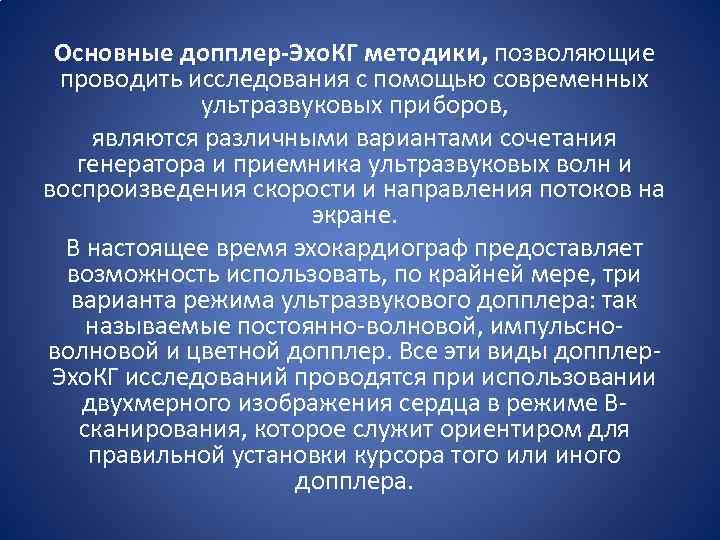 Основные допплер-ЭхоКГ методики, позволяющие проводить исследования с помощью современных ультразвуковых приборов,

являются различными вариантами сочетания генератора и приемника ультразвуковых волн и воспроизведения скорости и направления потоков на экране.

В настоящее время эхокардиограф предоставляет возможность использовать, по крайней мере, три варианта режима ультразвукового допплера: так называемые постоянно-волновой, импульсно-волновой и цветной допплер. Все эти виды допплер-ЭхоКГ исследований проводятся при использовании двухмерного изображения сердца в режиме В-сканирования, которое служит ориентиром для правильной установки курсора того или иного допплера.